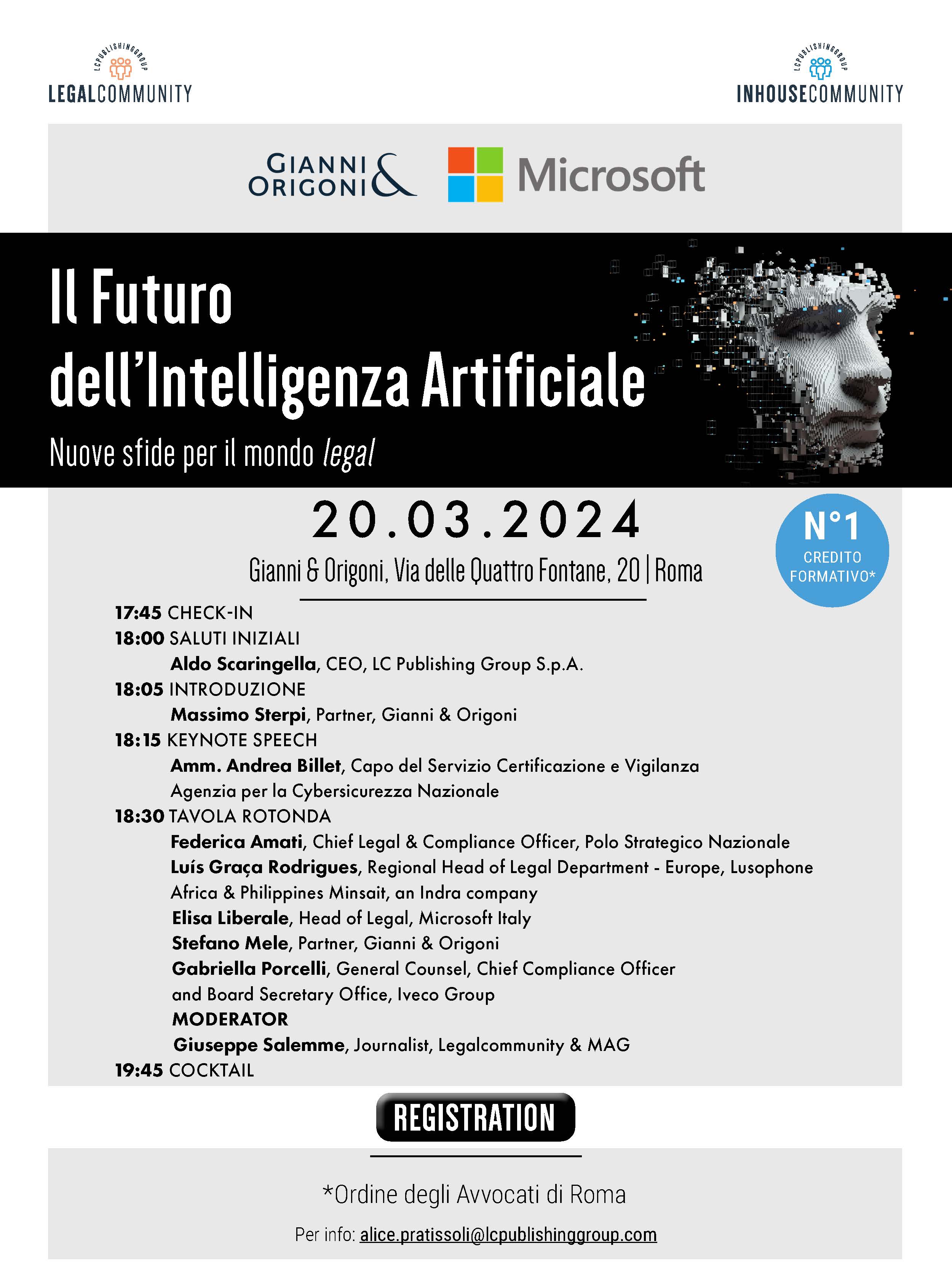 LCPUBLISHINGGROUP
LEGALCOMMUNITY

LCPUBLISHINGGROUP
INHOUSECOMMUNITY

GIANNI & ORIGONI

Microsoft

Il Futuro dell'Intelligenza Artificiale

Nuove sfide per il mondo legal

20.03.2024

Gianni & Origoni, Via delle Quattro Fontane, 20 | Roma

N°1
CREDITO FORMATIVO*

17:45 CHECK-IN
18:00 SALUTI INIZIALI
Aldo Scaringella, CEO, LC Publishing Group S.p.A.
18:05 INTRODUZIONE
Massimo Sterpi, Partner, Gianni & Origoni
18:15 KEYNOTE SPEECH
Amm. Andrea Billet, Capo del Servizio Certificazione e Vigilanza Agenzia per la Cybersicurezza Nazionale
18:30 TAVOLA ROTONDA
Federica Amati, Chief Legal & Compliance Officer, Polo Strategico Nazionale
Luís Graça Rodrigues, Regional Head of Legal Department - Europe, Lusophone Africa & Philippines Minsait, an Indra company
Elisa Liberale, Head of Legal, Microsoft Italy
Stefano Mele, Partner, Gianni & Origoni
Gabriella Porcelli, General Counsel, Chief Compliance Officer and Board Secretary Office, Iveco Group
MODERATOR
Giuseppe Salemme, Journalist, Legalcommunity & MAG
19:45 COCKTAIL

REGISTRATION

*Ordine degli Avvocati di Roma

Per info: alice.pratissoli@lcpublishinggroup.com